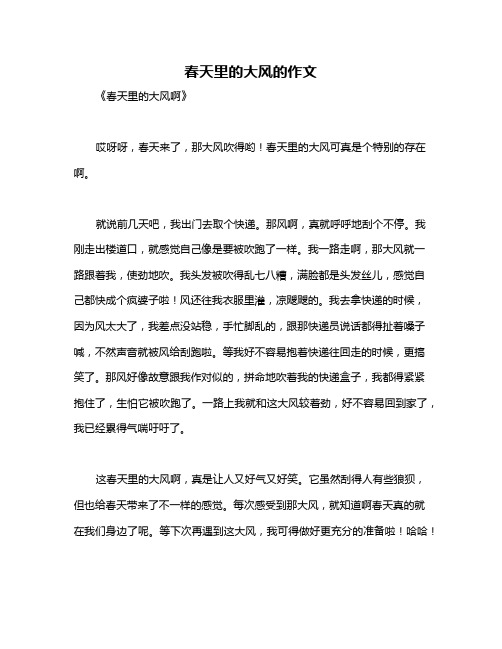 春天里的大风的作文

《春天里的大风啊》

哎呀呀，春天来了，那大风吹得哟！春天里的大风可真是个特别的存在啊。

就说前几天吧，我出门去取个快递。那风啊，真就呼呼地刮个不停。我刚走出楼道口，就感觉自己像是要被吹跑了一样。我一路走啊，那大风就一路跟着我，使劲地吹。我头发被吹得乱七八糟，满脸都是头发丝儿，感觉自己都快成个疯婆子啦！风还往我衣服里灌，凉飕飕的。我去拿快递的时候，因为风太大了，我差点没站稳，手忙脚乱的，跟那快递员说话都得扯着嗓子喊，不然声音就被风给刮跑啦。等我好不容易抱着快递往回走的时候，更搞笑了。那风好像故意跟我作对似的，拼命地吹着我的快递盒子，我都得紧紧抱住了，生怕它被吹跑了。一路上我就和这大风较着劲，好不容易回到家了，我已经累得气喘吁吁了。

这春天里的大风啊，真是让人又好气又好笑。它虽然刮得人有些狼狈，但也给春天带来了不一样的感觉。每次感受到那大风，就知道啊春天真的就在我们身边了呢。等下次再遇到这大风，我可得做好更充分的准备啦！哈哈！